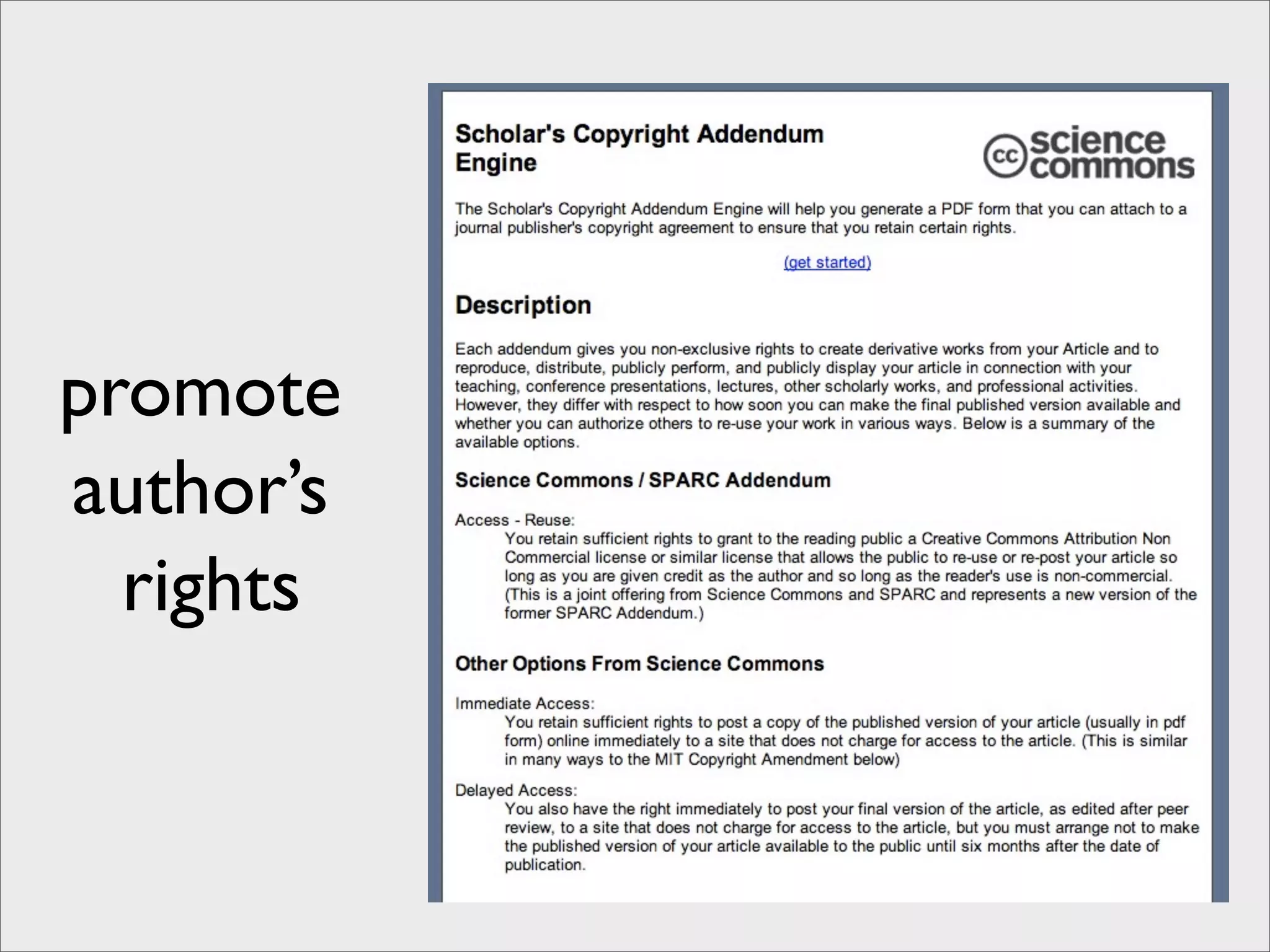 promote author's rights

Scholar's Copyright Addendum Engine

cc science commons

The Scholar's Copyright Addendum Engine will help you generate a PDF form that you can attach to a journal publisher's copyright agreement to ensure that you retain certain rights.

(get started)

Description

Each addendum gives you non-exclusive rights to create derivative works from your Article and to reproduce, distribute, publicly perform, and publicly display your article in connection with your teaching, conference presentations, lectures, other scholarly works, and professional activities. However, they differ with respect to how soon you can make the final published version available and whether you can authorize others to re-use your work in various ways. Below is a summary of the available options.

Science Commons / SPARC Addendum

Access - Reuse:
You retain sufficient rights to grant to the reading public a Creative Commons Attribution Non Commercial license or similar license that allows the public to re-use or re-post your article so long as you are given credit as the author and so long as the reader's use is non-commercial. (This is a joint offering from Science Commons and SPARC and represents a new version of the former SPARC Addendum.)

Other Options From Science Commons

Immediate Access:
You retain sufficient rights to post a copy of the published version of your article (usually in pdf form) online immediately to a site that does not charge for access to the article. (This is similar in many ways to the MIT Copyright Amendment below)

Delayed Access:
You also have the right immediately to post your final version of the article, as edited after peer review, to a site that does not charge for access to the article, but you must arrange not to make the published version of your article available to the public until six months after the date of publication.